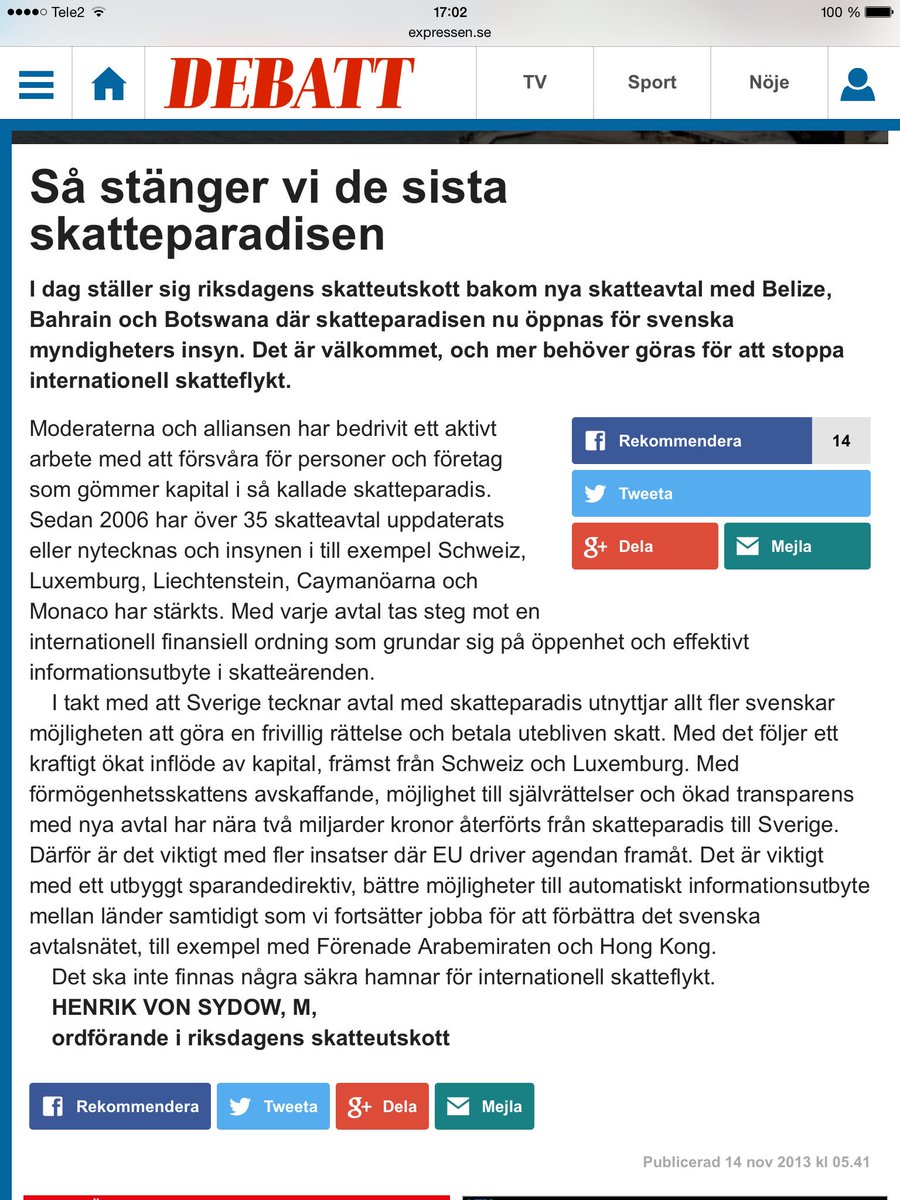 Tele2 17:02 100 %
expressen.se

DEBATT TV Sport Nöje

Så stänger vi de sista skatteparadisen

I dag ställer sig riksdagens skatteutskott bakom nya skatteavtal med Belize, Bahrain och Botswana där skatteparadisen nu öppnas för svenska myndigheters insyn. Det är välkommet, och mer behöver göras för att stoppa internationell skatteflykt.

Rekommendera 14
Tweeta
Dela
Mejla

Moderaterna och alliansen har bedrivit ett aktivt arbete med att försvåra för personer och företag som gömmer kapital i så kallade skatteparadis. Sedan 2006 har över 35 skatteavtal uppdaterats eller nytecknas och insynen i till exempel Schweiz, Luxemburg, Liechtenstein, Caymanöarna och Monaco har stärkts. Med varje avtal tas steg mot en internationell finansiell ordning som grundar sig på öppenhet och effektivt informationsutbyte i skatteärenden.

I takt med att Sverige tecknar avtal med skatteparadis utnyttjar allt fler svenskar möjligheten att göra en frivillig rättelse och betala utebliven skatt. Med det följer ett kraftigt ökat inflöde av kapital, främst från Schweiz och Luxemburg. Med förmögenhetsskattens avskaffande, möjlighet till självrättelser och ökad transparens med nya avtal har nära två miljarder kronor återförts från skatteparadis till Sverige. Därför är det viktigt med fler insatser där EU driver agendan framåt. Det är viktigt med ett utbyggt sparandedirektiv, bättre möjligheter till automatiskt informationsutbyte mellan länder samtidigt som vi fortsätter jobba för att förbättra det svenska avtalsnätet, till exempel med Förenade Arabemiraten och Hong Kong.

Det ska inte finnas några säkra hamnar för internationell skatteflykt.

HENRIK VON SYDOW, M,
ordförande i riksdagens skatteutskott

Rekommendera Tweeta Dela Mejla

Publicerad 14 nov 2013 kl 05.41